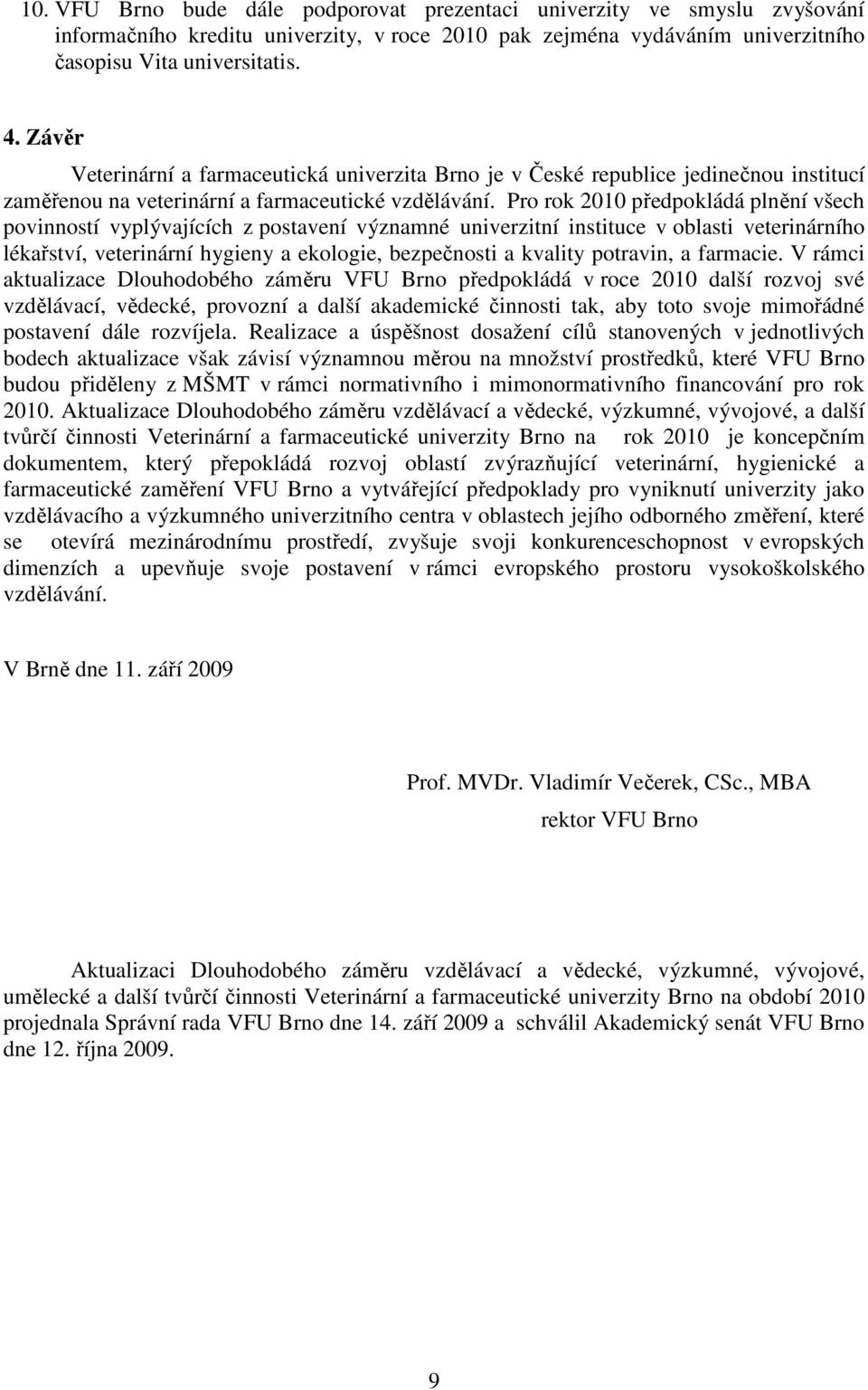 10. VFU Brno bude dále podporovat prezentaci univerzity ve smyslu zvyšování informačního kreditu univerzity, v roce 2010 pak zejména vydáváním univerzitního časopisu Vita universitatis.

4. Závěr

Veterinární a farmaceutická univerzita Brno je v České republice jedinečnou institucí zaměřenou na veterinární a farmaceutické vzdělávání. Pro rok 2010 předpokládá plnění všech povinností vyplývajících z postavení významné univerzitní instituce v oblasti veterinárního lékařství, veterinární hygieny a ekologie, bezpečnosti a kvality potravin, a farmacie. V rámci aktualizace Dlouhodobého záměru VFU Brno předpokládá v roce 2010 další rozvoj své vzdělávací, vědecké, provozní a další akademické činnosti tak, aby toto svoje mimořádné postavení dále rozvíjela. Realizace a úspěšnost dosažení cílů stanovených v jednotlivých bodech aktualizace však závisí významnou měrou na množství prostředků, které VFU Brno budou přiděleny z MŠMT v rámci normativního i mimonormativního financování pro rok 2010. Aktualizace Dlouhodobého záměru vzdělávací a vědecké, výzkumné, vývojové, a další tvůrčí činnosti Veterinární a farmaceutické univerzity Brno na rok 2010 je koncepčním dokumentem, který přepokládá rozvoj oblastí zvýrazňující veterinární, hygienické a farmaceutické zaměření VFU Brno a vytvářející předpoklady pro vyniknutí univerzity jako vzdělávacího a výzkumného univerzitního centra v oblastech jejího odborného změření, které se otevírá mezinárodnímu prostředí, zvyšuje svoji konkurenceschopnost v evropských dimenzích a upevňuje svoje postavení v rámci evropského prostoru vysokoškolského vzdělávání.

V Brně dne 11. září 2009

Prof. MVDr. Vladimír Večerek, CSc., MBA
rektor VFU Brno

Aktualizaci Dlouhodobého záměru vzdělávací a vědecké, výzkumné, vývojové, umělecké a další tvůrčí činnosti Veterinární a farmaceutické univerzity Brno na období 2010 projednala Správní rada VFU Brno dne 14. září 2009 a schválil Akademický senát VFU Brno dne 12. října 2009.

9